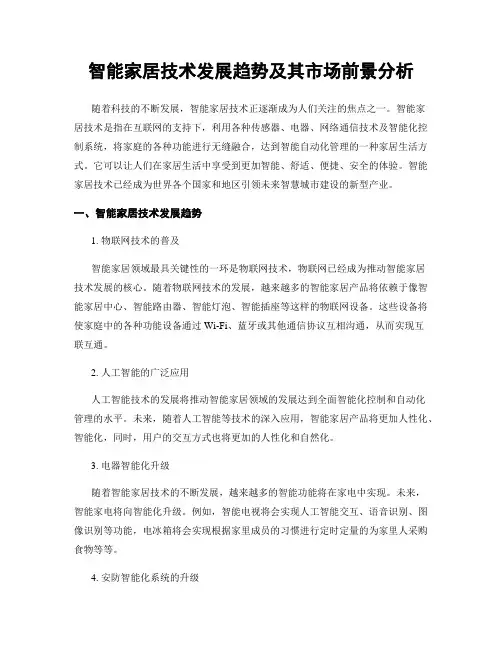 智能家居技术发展趋势及其市场前景分析

随着科技的不断发展，智能家居技术正逐渐成为人们关注的焦点之一。智能家居技术是指在互联网的支持下，利用各种传感器、电器、网络通信技术及智能化控制系统，将家庭的各种功能进行无缝融合，达到智能自动化管理的一种家居生活方式。它可以让人们在家居生活中享受到更加智能、舒适、便捷、安全的体验。智能家居技术已经成为世界各个国家和地区引领未来智慧城市建设的新型产业。

一、智能家居技术发展趋势

1. 物联网技术的普及

智能家居领域最具关键性的一环是物联网技术，物联网已经成为推动智能家居技术发展的核心。随着物联网技术的发展，越来越多的智能家居产品将依赖于像智能家居中心、智能路由器、智能灯泡、智能插座等这样的物联网设备。这些设备将使家庭中的各种功能设备通过 Wi-Fi、蓝牙或其他通信协议互相沟通，从而实现互联互通。

2. 人工智能的广泛应用

人工智能技术的发展将推动智能家居领域的发展达到全面智能化控制和自动化管理的水平。未来，随着人工智能等技术的深入应用，智能家居产品将更加人性化、智能化，同时，用户的交互方式也将更加的人性化和自然化。

3. 电器智能化升级

随着智能家居技术的不断发展，越来越多的智能功能将在家电中实现。未来，智能家电将向智能化升级。例如，智能电视将会实现人工智能交互、语音识别、图像识别等功能，电冰箱将会实现根据家里成员的习惯进行定时定量的为家里人采购食物等等。

4. 安防智能化系统的升级